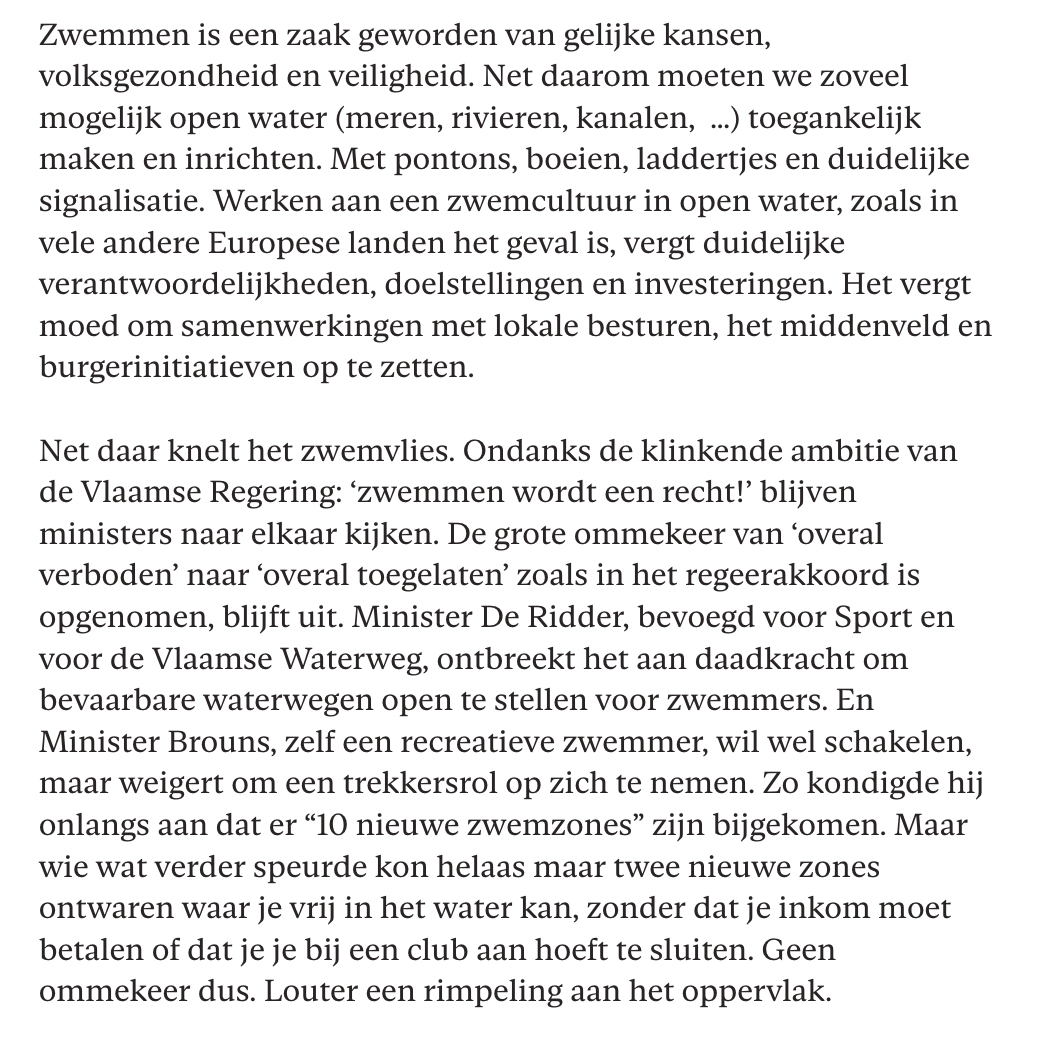 Zwemmen is een zaak geworden van gelijke kansen, volksgezondheid en veiligheid. Net daarom moeten we zoveel mogelijk open water (meren, rivieren, kanalen, ...) toegankelijk maken en inrichten. Met pontons, boeien, laddertjes en duidelijke signalisatie. Werken aan een zwemcultuur in open water, zoals in vele andere Europese landen het geval is, vergt duidelijke verantwoordelijkheden, doelstellingen en investeringen. Het vergt moed om samenwerkingen met lokale besturen, het middenveld en burgerinitiatieven op te zetten.

Net daar knelt het zwemvlies. Ondanks de klinkende ambitie van de Vlaamse Regering: ‘zwemmen wordt een recht!’ blijven ministers naar elkaar kijken. De grote ommekeer van ‘overal verboden’ naar ‘overal toegelaten’ zoals in het regeerakkoord is opgenomen, blijft uit. Minister De Ridder, bevoegd voor Sport en voor de Vlaamse Waterweg, ontbreekt het aan daadkracht om bevaarbare waterwegen open te stellen voor zwemmers. En Minister Brouns, zelf een recreatieve zwemmer, wil wel schakelen, maar weigert om een trekkersrol op zich te nemen. Zo kondigde hij onlangs aan dat er “10 nieuwe zwemzones” zijn bijgekomen. Maar wie wat verder speurde kon helaas maar twee nieuwe zones ontwaren waar je vrij in het water kan, zonder dat je inkom moet betalen of dat je je bij een club aan hoeft te sluiten. Geen ommekeer dus. Louter een rimpeling aan het oppervlak.